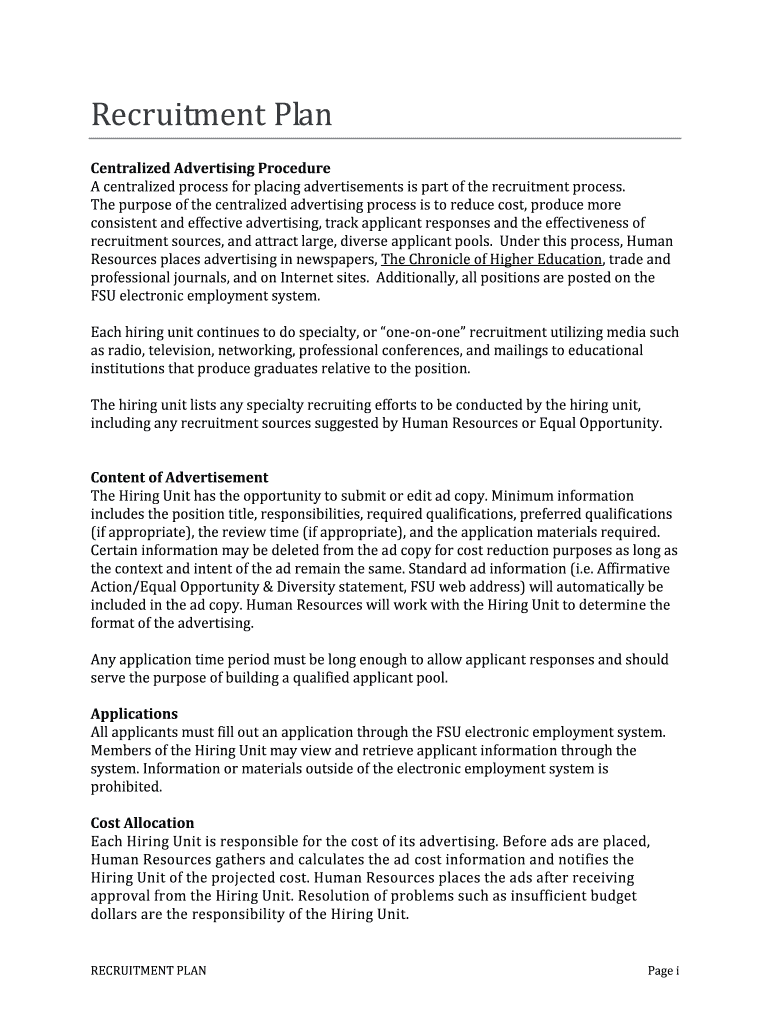 Recruitment Plan

Centralized Advertising Procedure
A centralized process for placing advertisements is part of the recruitment process. The purpose of the centralized advertising process is to reduce cost, produce more consistent and effective advertising, track applicant responses and the effectiveness of recruitment sources, and attract large, diverse applicant pools. Under this process, Human Resources places advertising in newspapers, The Chronicle of Higher Education, trade and professional journals, and on Internet sites. Additionally, all positions are posted on the FSU electronic employment system.

Each hiring unit continues to do specialty, or "one-on-one" recruitment utilizing media such as radio, television, networking, professional conferences, and mailings to educational institutions that produce graduates relative to the position.

The hiring unit lists any specialty recruiting efforts to be conducted by the hiring unit, including any recruitment sources suggested by Human Resources or Equal Opportunity.

Content of Advertisement
The Hiring Unit has the opportunity to submit or edit ad copy. Minimum information includes the position title, responsibilities, required qualifications, preferred qualifications (if appropriate), the review time (if appropriate), and the application materials required. Certain information may be deleted from the ad copy for cost reduction purposes as long as the context and intent of the ad remain the same. Standard ad information (i.e. Affirmative Action/Equal Opportunity & Diversity statement, FSU web address) will automatically be included in the ad copy. Human Resources will work with the Hiring Unit to determine the format of the advertising.

Any application time period must be long enough to allow applicant responses and should serve the purpose of building a qualified applicant pool.

Applications
All applicants must fill out an application through the FSU electronic employment system. Members of the Hiring Unit may view and retrieve applicant information through the system. Information or materials outside of the electronic employment system is prohibited.

Cost Allocation
Each Hiring Unit is responsible for the cost of its advertising. Before ads are placed, Human Resources gathers and calculates the ad cost information and notifies the Hiring Unit of the projected cost. Human Resources places the ads after receiving approval from the Hiring Unit. Resolution of problems such as insufficient budget dollars are the responsibility of the Hiring Unit.

RECRUITMENT PLAN
Page i